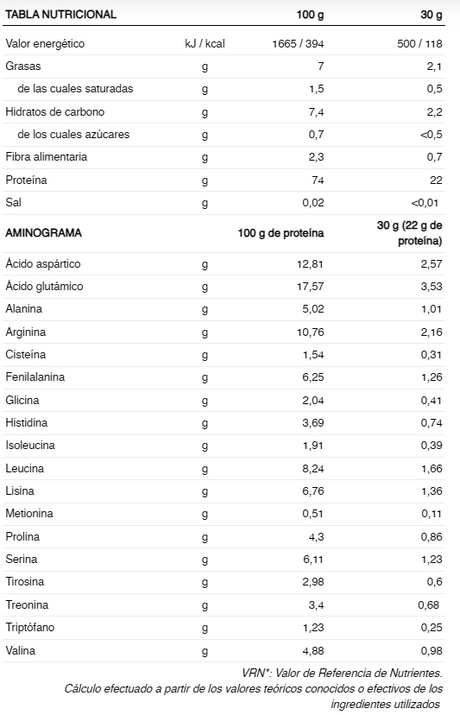 | TABLA NUTRICIONAL | | 100 g | 30 g |
|---|---|---|---|
| Valor energético | kJ / kcal | 1665 / 394 | 500 / 118 |
| Grasas | g | 7 | 2,1 |
| de las cuales saturadas | g | 1,5 | 0,5 |
| Hidratos de carbono | g | 7,4 | 2,2 |
| de los cuales azúcares | g | 0,7 | <0,5 |
| Fibra alimentaria | g | 2,3 | 0,7 |
| Proteína | g | 74 | 22 |
| Sal | g | 0,02 | <0,01 |
| AMINOGRAMA | | 100 g de proteína | 30 g (22 g de proteína) |
| Ácido aspártico | g | 12,81 | 2,57 |
| Ácido glutámico | g | 17,57 | 3,53 |
| Alanina | g | 5,02 | 1,01 |
| Arginina | g | 10,76 | 2,16 |
| Cisteína | g | 1,54 | 0,31 |
| Fenilalanina | g | 6,25 | 1,26 |
| Glicina | g | 2,04 | 0,41 |
| Histidina | g | 3,69 | 0,74 |
| Isoleucina | g | 1,91 | 0,39 |
| Leucina | g | 8,24 | 1,66 |
| Lisina | g | 6,76 | 1,36 |
| Metionina | g | 0,51 | 0,11 |
| Prolina | g | 4,3 | 0,86 |
| Serina | g | 6,11 | 1,23 |
| Tirosina | g | 2,98 | 0,6 |
| Treonina | g | 3,4 | 0,68 |
| Triptófano | g | 1,23 | 0,25 |
| Valina | g | 4,88 | 0,98 |

VRN*: Valor de Referencia de Nutrientes.
Cálculo efectuado a partir de los valores teóricos conocidos o efectivos de los ingredientes utilizados